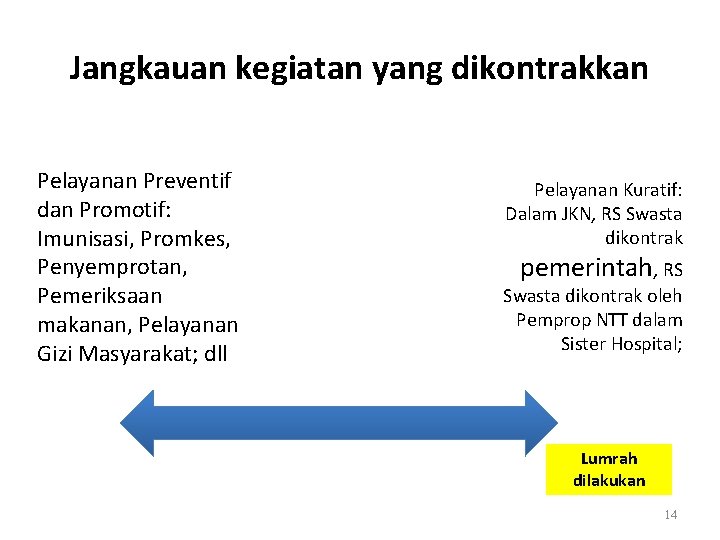 Jangkauan kegiatan yang dikontrakkan

Pelayanan Preventif dan Promotif: Imunisasi, Promkes, Penyemprotan, Pemeriksaan makanan, Pelayanan Gizi Masyarakat; dll

Pelayanan Kuratif: Dalam JKN, RS Swasta dikontrak pemerintah, RS Swasta dikontrak oleh Pemprop NTT dalam Sister Hospital;

Lumrah dilakukan

14